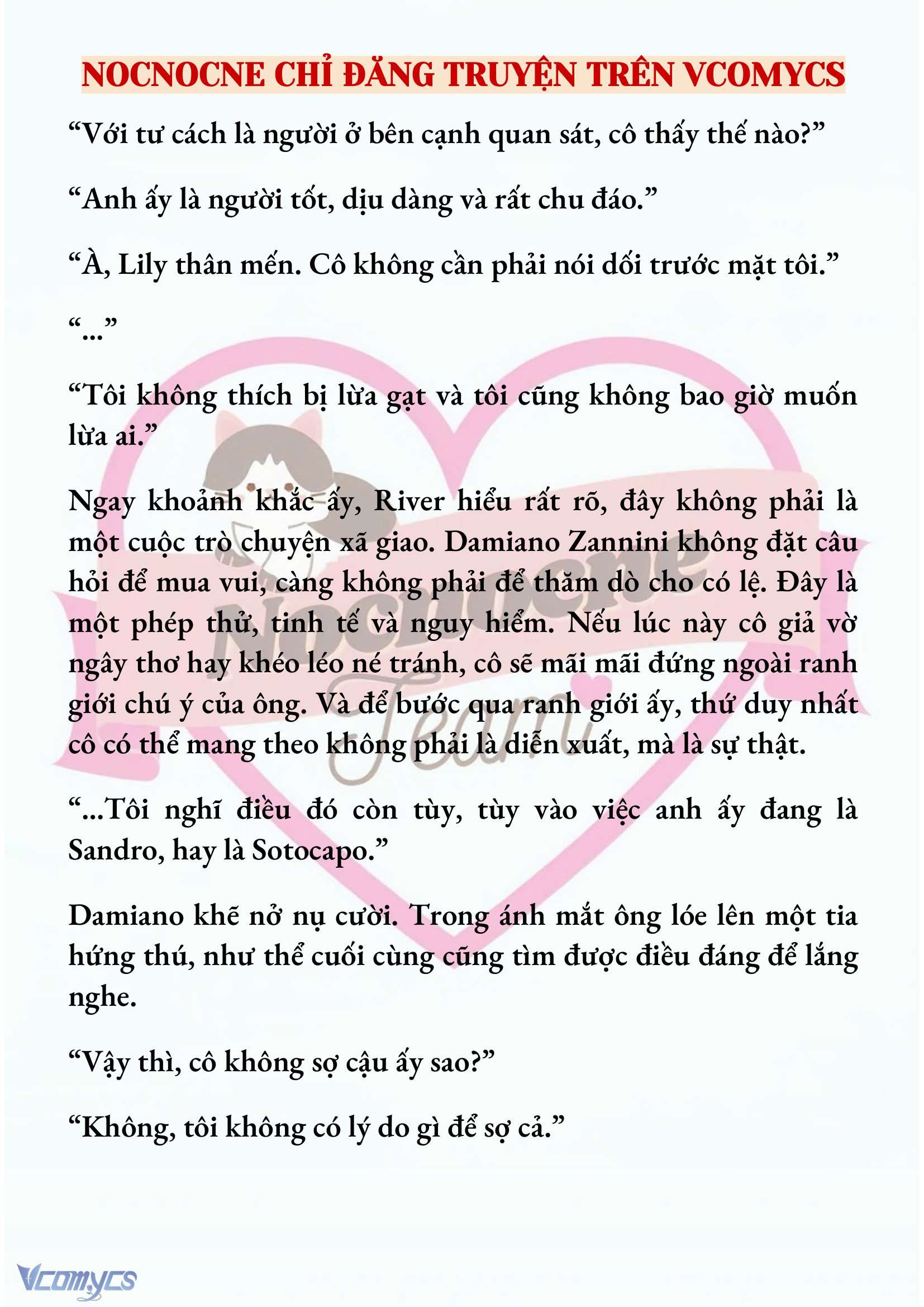 NOCNOCNE CHỈ ĐĂNG TRUYỆN TRÊN VCOMYCS

“Với tư cách là người ở bên cạnh quan sát, cô thấy thế nào?”

“Anh ấy là người tốt, dịu dàng và rất chu đáo.”

“À, Lily thân mến. Cô không cần phải nói dối trước mặt tôi.”

“...”

“Tôi không thích bị lừa gạt và tôi cũng không bao giờ muốn lừa ai.”

Ngay khoảnh khắc ấy, River hiểu rất rõ, đây không phải là một cuộc trò chuyện xã giao. Damiano Zannini không đặt câu hỏi để mua vui, càng không phải để thăm dò cho có lệ. Đây là một phép thử, tinh tế và nguy hiểm. Nếu lúc này cô giả vờ ngây thơ hay khéo léo né tránh, cô sẽ mãi mãi đứng ngoài ranh giới chú ý của ông. Và để bước qua ranh giới ấy, thứ duy nhất cô có thể mang theo không phải là diễn xuất, mà là sự thật.

“...Tôi nghĩ điều đó còn tùy, tùy vào việc anh ấy đang là Sandro, hay là Sotocapo.”

Damiano khẽ nở nụ cười. Trong ánh mắt ông lóe lên một tia hứng thú, như thể cuối cùng cũng tìm được điều đáng để lắng nghe.

“Vậy thì, cô không sợ cậu ấy sao?”

“Không, tôi không có lý do gì để sợ cả.”

Nocnocne Team

Vcomycs